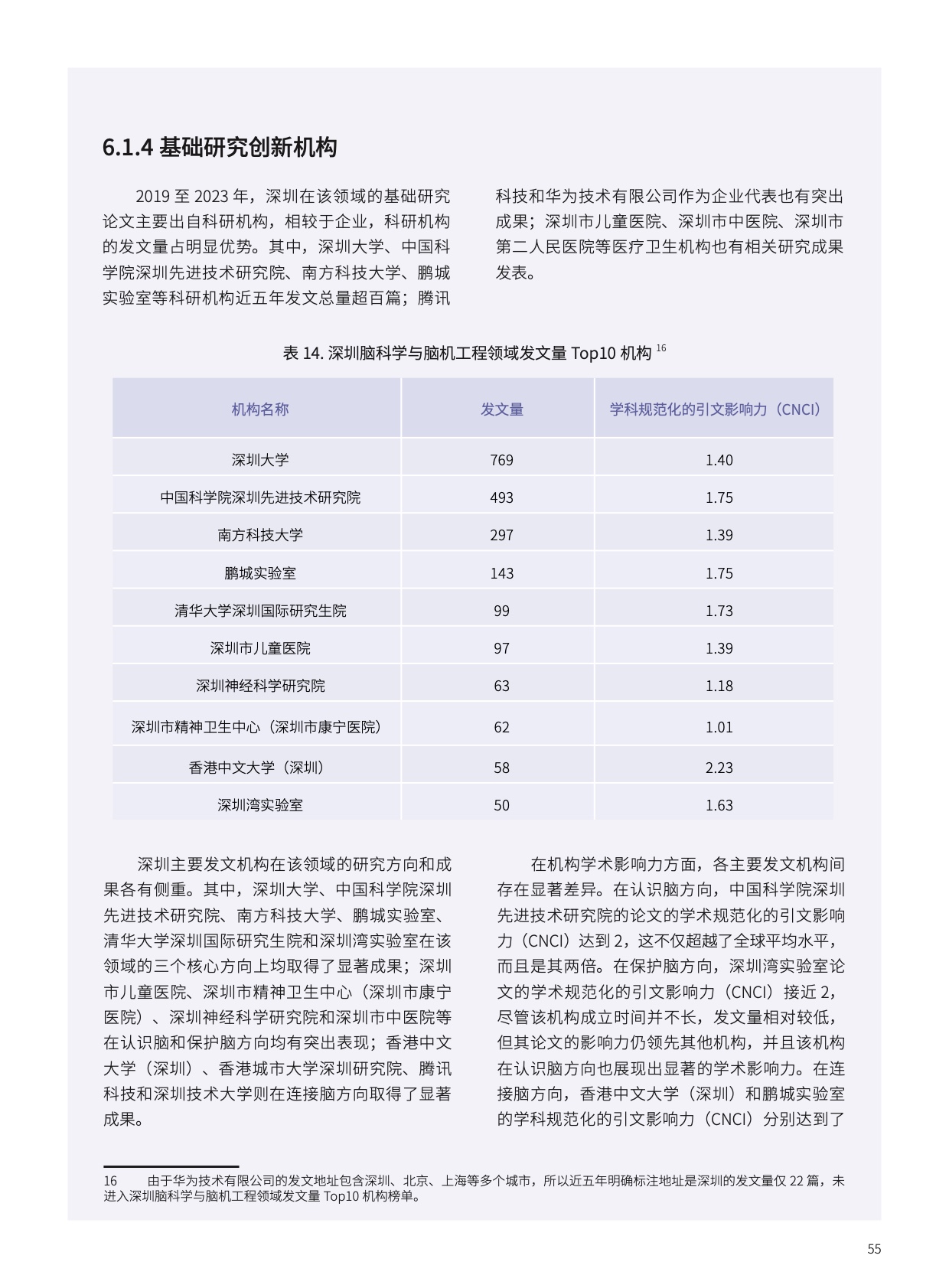 6.1.4 基础研究创新机构

2019 至 2023 年，深圳在该领域的基础研究论文主要出自科研机构，相较于企业，科研机构的发文量占明显优势。其中，深圳大学、中国科学院深圳先进技术研究院、南方科技大学、鹏城实验室等科研机构近五年发文总量超百篇；腾讯科技和华为技术有限公司作为企业代表也有突出成果；深圳市儿童医院、深圳市中医院、深圳市第二人民医院等医疗卫生机构也有相关研究成果发表。

表 14. 深圳脑科学与脑机工程领域发文量 Top10 机构 $^{16}$

| 机构名称 | 发文量 | 学科规范化的引文影响力（CNCI） |
|---|---|---|
| 深圳大学 | 769 | 1.40 |
| 中国科学院深圳先进技术研究院 | 493 | 1.75 |
| 南方科技大学 | 297 | 1.39 |
| 鹏城实验室 | 143 | 1.75 |
| 清华大学深圳国际研究生院 | 99 | 1.73 |
| 深圳市儿童医院 | 97 | 1.39 |
| 深圳神经科学研究院 | 63 | 1.18 |
| 深圳市精神卫生中心（深圳市康宁医院） | 62 | 1.01 |
| 香港中文大学（深圳） | 58 | 2.23 |
| 深圳湾实验室 | 50 | 1.63 |

深圳主要发文机构在该领域的研究方向和成果各有侧重。其中，深圳大学、中国科学院深圳先进技术研究院、南方科技大学、鹏城实验室、清华大学深圳国际研究生院和深圳湾实验室在该领域的三个核心方向上均取得了显著成果；深圳市儿童医院、深圳市精神卫生中心（深圳市康宁医院）、深圳神经科学研究院和深圳市中医院等在认识脑和保护脑方向均有突出表现；香港中文大学（深圳）、香港城市大学深圳研究院、腾讯科技和深圳技术大学则在连接脑方向取得了显著成果。

在机构学术影响力方面，各主要发文机构间存在显著差异。在认识脑方向，中国科学院深圳先进技术研究院的论文的学术规范化的引文影响力（CNCI）达到 2，这不仅超越了全球平均水平，而且是其两倍。在保护脑方向，深圳湾实验室论文的学术规范化的引文影响力（CNCI）接近 2，尽管该机构成立时间并不长，发文量相对较低，但其论文的影响力仍领先其他机构，并且该机构在认识脑方向也展现出显著的学术影响力。在连接脑方向，香港中文大学（深圳）和鹏城实验室的学科规范化的引文影响力（CNCI）分别达到了

16　由于华为技术有限公司的发文地址包含深圳、北京、上海等多个城市，所以近五年明确标注地址是深圳的发文量仅 22 篇，未进入深圳脑科学与脑机工程领域发文量 Top10 机构榜单。

55